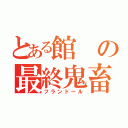 とある館の最終鬼畜
フランドール